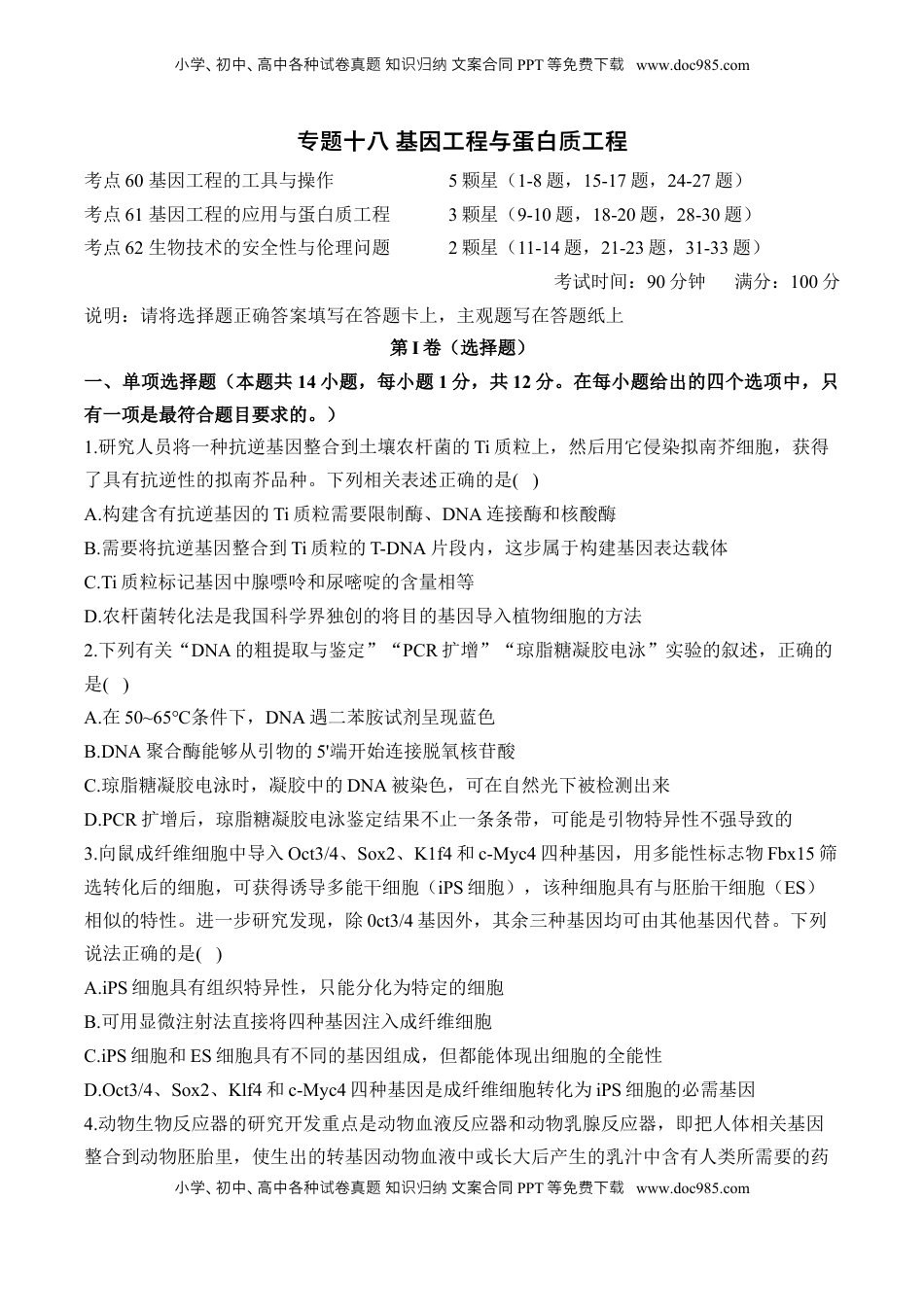 小学、初中、高中各种试卷真题 知识归纳 文案合同 PPT 等免费下载 www.doc985.com

专题十八 基因工程与蛋白质工程

考点 60 基因工程的工具与操作　　5 颗星（1-8 题，15-17 题，24-27 题）

考点 61 基因工程的应用与蛋白质工程　　3 颗星（9-10 题，18-20 题，28-30 题）

考点 62 生物技术的安全性与伦理问题　　2 颗星（11-14 题，21-23 题，31-33 题）

考试时间：90 分钟　　满分：100 分

说明：请将选择题正确答案填写在答题卡上，主观题写在答题纸上

第 I 卷（选择题）

一、单项选择题（本题共 14 小题，每小题 1 分，共 12 分。在每小题给出的四个选项中，只有一项是最符合题目要求的。）

1.研究人员将一种抗逆基因整合到土壤农杆菌的 Ti 质粒上，然后用它侵染拟南芥细胞，获得了具有抗逆性的拟南芥品种。下列相关表述正确的是( )

A.构建含有抗逆基因的 Ti 质粒需要限制酶、DNA 连接酶和核酸酶

B.需要将抗逆基因整合到 Ti 质粒的 T-DNA 片段内，这步属于构建基因表达载体

C.Ti 质粒标记基因中腺嘌呤和尿嘧啶的含量相等

D.农杆菌转化法是我国科学界独创的将目的基因导入植物细胞的方法

2.下列有关“DNA 的粗提取与鉴定”“PCR 扩增”“琼脂糖凝胶电泳”实验的叙述，正确的是( )

A.在 50~65℃条件下，DNA 遇二苯胺试剂呈现蓝色

B.DNA 聚合酶能够从引物的 5'端开始连接脱氧核苷酸

C.琼脂糖凝胶电泳时，凝胶中的 DNA 被染色，可在自然光下被检测出来

D.PCR 扩增后，琼脂糖凝胶电泳鉴定结果不止一条条带，可能是引物特异性不强导致的

3.向鼠成纤维细胞中导入 Oct3/4、Sox2、K1f4 和 c-Myc4 四种基因，用多能性标志物 Fbx15 筛选转化后的细胞，可获得诱导多能干细胞（iPS 细胞），该种细胞具有与胚胎干细胞（ES）相似的特性。进一步研究发现，除 0ct3/4 基因外，其余三种基因均可由其他基因代替。下列说法正确的是( )

A.iPS 细胞具有组织特异性，只能分化为特定的细胞

B.可用显微注射法直接将四种基因注入成纤维细胞

C.iPS 细胞和 ES 细胞具有不同的基因组成，但都能体现出细胞的全能性

D.Oct3/4、Sox2、Klf4 和 c-Myc4 四种基因是成纤维细胞转化为 iPS 细胞的必需基因

4.动物生物反应器的研究开发重点是动物血液反应器和动物乳腺反应器，即把人体相关基因整合到动物胚胎里，使生出的转基因动物血液中或长大后产生的乳汁中含有人类所需要的药

小学、初中、高中各种试卷真题 知识归纳 文案合同 PPT 等免费下载 www.doc985.com